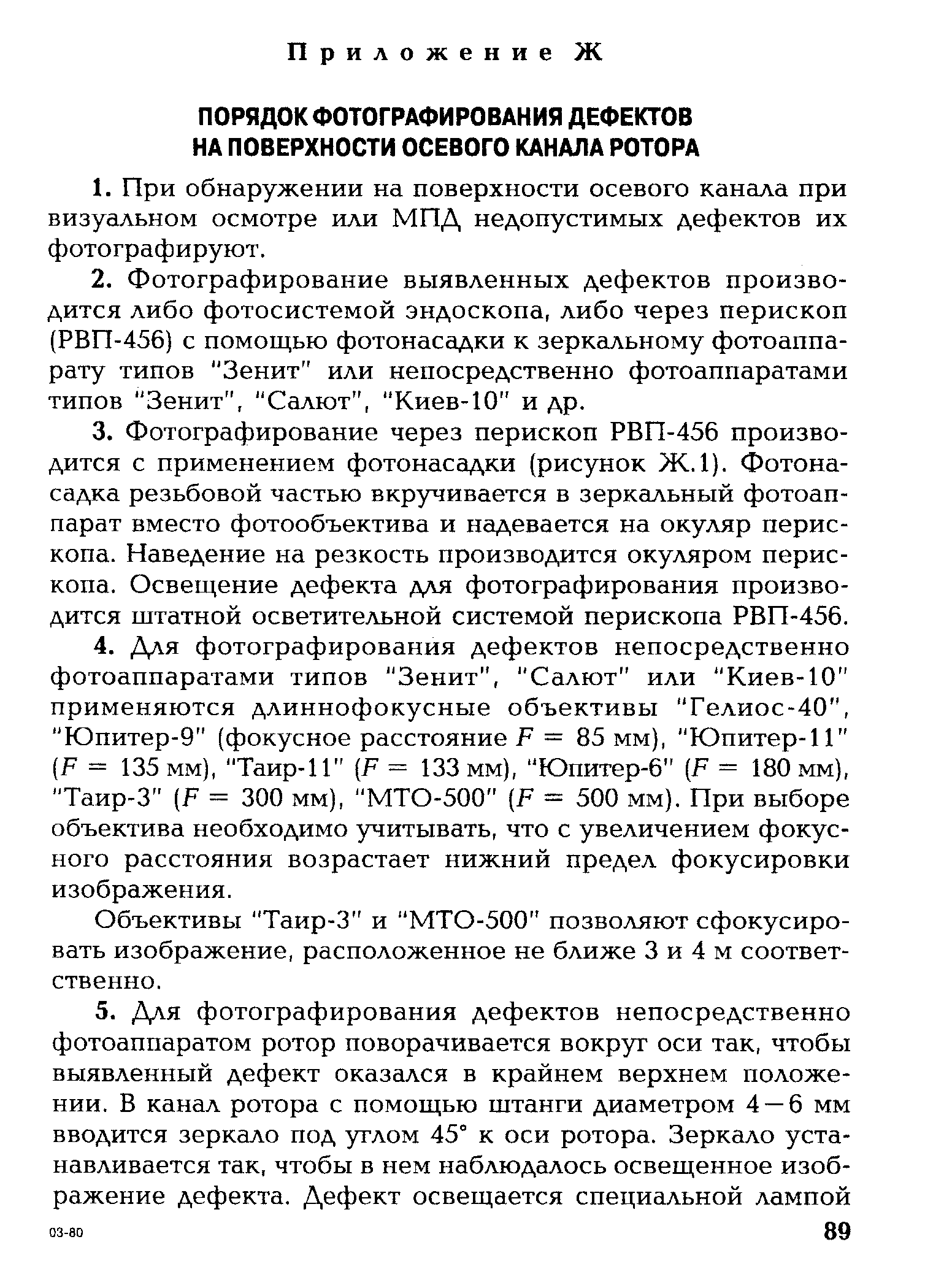 Приложение Ж

ПОРЯДОК ФОТОГРАФИРОВАНИЯ ДЕФЕКТОВ НА ПОВЕРХНОСТИ ОСЕВОГО КАНАЛА РОТОРА

1. При обнаружении на поверхности осевого канала при визуальном осмотре или МПД недопустимых дефектов их фотографируют.

2. Фотографирование выявленных дефектов производится либо фотосистемой эндоскопа, либо через перископ (РВП-456) с помощью фотонасадки к зеркальному фотоаппарату типов "Зенит" или непосредственно фотоаппаратами типов "Зенит", "Салют", "Киев-10" и др.

3. Фотографирование через перископ РВП-456 производится с применением фотонасадки (рисунок Ж.1). Фотонасадка резьбовой частью вкручивается в зеркальный фотоаппарат вместо фотообъектива и надевается на окуляр перископа. Наведение на резкость производится окуляром перископа. Освещение дефекта для фотографирования производится штатной осветительной системой перископа РВП-456.

4. Для фотографирования дефектов непосредственно фотоаппаратами типов "Зенит", "Салют" или "Киев-10" применяются длиннофокусные объективы "Гелиос-40", "Юпитер-9" (фокусное расстояние $F = 85$ мм), "Юпитер-11" ($F = 135$ мм), "Таир-11" ($F = 133$ мм), "Юпитер-6" ($F = 180$ мм), "Таир-3" ($F = 300$ мм), "МТО-500" ($F = 500$ мм). При выборе объектива необходимо учитывать, что с увеличением фокусного расстояния возрастает нижний предел фокусировки изображения.

Объективы "Таир-3" и "МТО-500" позволяют сфокусировать изображение, расположенное не ближе 3 и 4 м соответственно.

5. Для фотографирования дефектов непосредственно фотоаппаратом ротор поворачивается вокруг оси так, чтобы выявленный дефект оказался в крайнем верхнем положении. В канал ротора с помощью штанги диаметром 4—6 мм вводится зеркало под углом 45° к оси ротора. Зеркало устанавливается так, чтобы в нем наблюдалось освещенное изображение дефекта. Дефект освещается специальной лампой

03-80

89